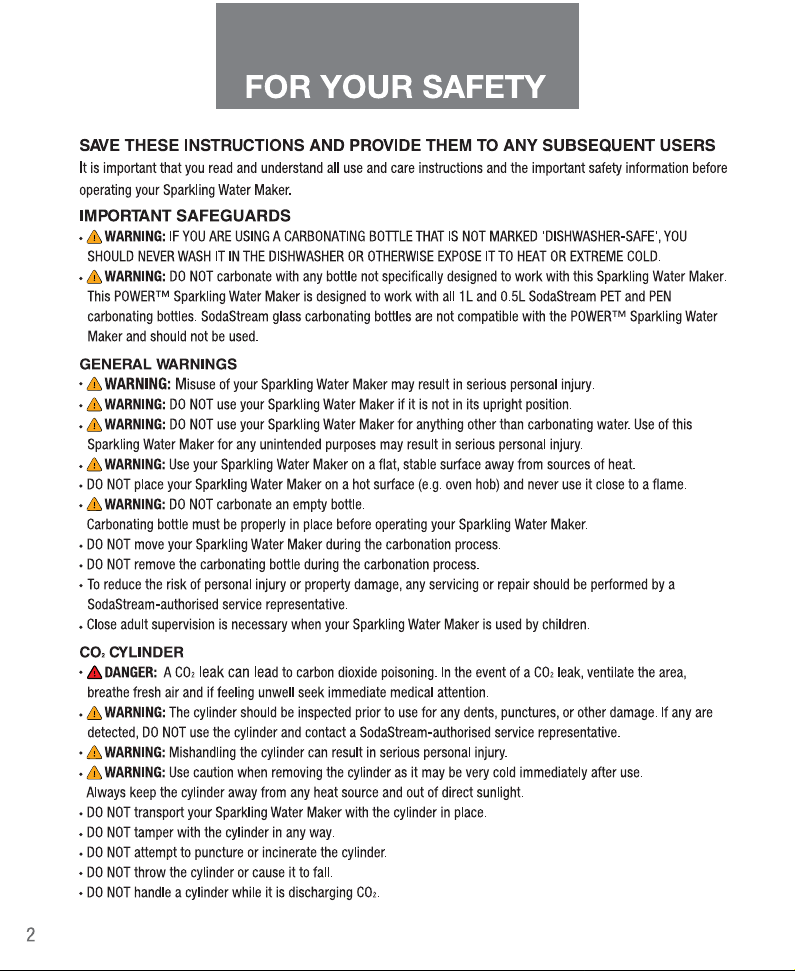 FOR YOUR SAFETY

SAVE THESE INSTRUCTIONS AND PROVIDE THEM TO ANY SUBSEQUENT USERS
It is important that you read and understand all use and care instructions and the important safety information before operating your Sparkling Water Maker.

IMPORTANT SAFEGUARDS
• WARNING: IF YOU ARE USING A CARBONATING BOTTLE THAT IS NOT MARKED 'DISHWASHER-SAFE', YOU SHOULD NEVER WASH IT IN THE DISHWASHER OR OTHERWISE EXPOSE IT TO HEAT OR EXTREME COLD.
• WARNING: DO NOT carbonate with any bottle not specifically designed to work with this Sparkling Water Maker. This POWER™ Sparkling Water Maker is designed to work with all 1L and 0.5L SodaStream PET and PEN carbonating bottles. SodaStream glass carbonating bottles are not compatible with the POWER™ Sparkling Water Maker and should not be used.

GENERAL WARNINGS
• WARNING: Misuse of your Sparkling Water Maker may result in serious personal injury.
• WARNING: DO NOT use your Sparkling Water Maker if it is not in its upright position.
• WARNING: DO NOT use your Sparkling Water Maker for anything other than carbonating water. Use of this Sparkling Water Maker for any unintended purposes may result in serious personal injury.
• WARNING: Use your Sparkling Water Maker on a flat, stable surface away from sources of heat.
• DO NOT place your Sparkling Water Maker on a hot surface (e.g. oven hob) and never use it close to a flame.
• WARNING: DO NOT carbonate an empty bottle.
Carbonating bottle must be properly in place before operating your Sparkling Water Maker.
• DO NOT move your Sparkling Water Maker during the carbonation process.
• DO NOT remove the carbonating bottle during the carbonation process.
• To reduce the risk of personal injury or property damage, any servicing or repair should be performed by a SodaStream-authorised service representative.
• Close adult supervision is necessary when your Sparkling Water Maker is used by children.

$CO_2$ CYLINDER
• DANGER: A $CO_2$ leak can lead to carbon dioxide poisoning. In the event of a $CO_2$ leak, ventilate the area, breathe fresh air and if feeling unwell seek immediate medical attention.
• WARNING: The cylinder should be inspected prior to use for any dents, punctures, or other damage. If any are detected, DO NOT use the cylinder and contact a SodaStream-authorised service representative.
• WARNING: Mishandling the cylinder can result in serious personal injury.
• WARNING: Use caution when removing the cylinder as it may be very cold immediately after use.
Always keep the cylinder away from any heat source and out of direct sunlight.
• DO NOT transport your Sparkling Water Maker with the cylinder in place.
• DO NOT tamper with the cylinder in any way.
• DO NOT attempt to puncture or incinerate the cylinder.
• DO NOT throw the cylinder or cause it to fall.
• DO NOT handle a cylinder while it is discharging $CO_2$.

2